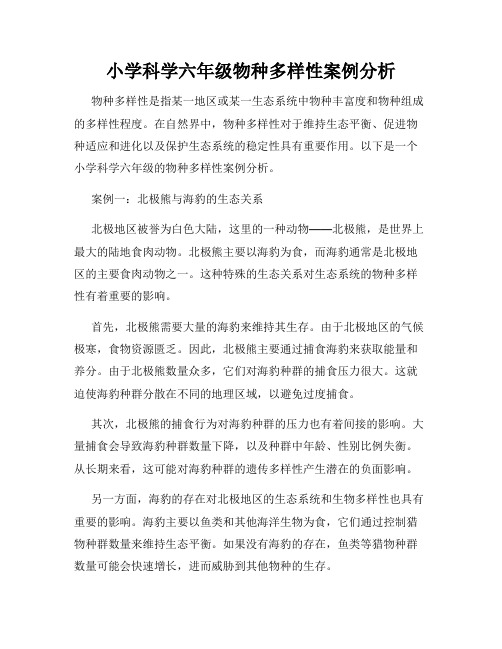 小学科学六年级物种多样性案例分析

物种多样性是指某一地区或某一生态系统中物种丰富度和物种组成的多样性程度。在自然界中，物种多样性对于维持生态平衡、促进物种适应和进化以及保护生态系统的稳定性具有重要作用。以下是一个小学科学六年级的物种多样性案例分析。

案例一：北极熊与海豹的生态关系

北极地区被誉为白色大陆，这里的一种动物——北极熊，是世界上最大的陆地食肉动物。北极熊主要以海豹为食，而海豹通常是北极地区的主要食肉动物之一。这种特殊的生态关系对生态系统的物种多样性有着重要的影响。

首先，北极熊需要大量的海豹来维持其生存。由于北极地区的气候极寒，食物资源匮乏。因此，北极熊主要通过捕食海豹来获取能量和养分。由于北极熊数量众多，它们对海豹种群的捕食压力很大。这就迫使海豹种群分散在不同的地理区域，以避免过度捕食。

其次，北极熊的捕食行为对海豹种群的压力也有着间接的影响。大量捕食会导致海豹种群数量下降，以及种群中年龄、性别比例失衡。从长期来看，这可能对海豹种群的遗传多样性产生潜在的负面影响。

另一方面，海豹的存在对北极地区的生态系统和生物多样性也具有重要的影响。海豹主要以鱼类和其他海洋生物为食，它们通过控制猎物种群数量来维持生态平衡。如果没有海豹的存在，鱼类等猎物种群数量可能会快速增长，进而威胁到其他物种的生存。